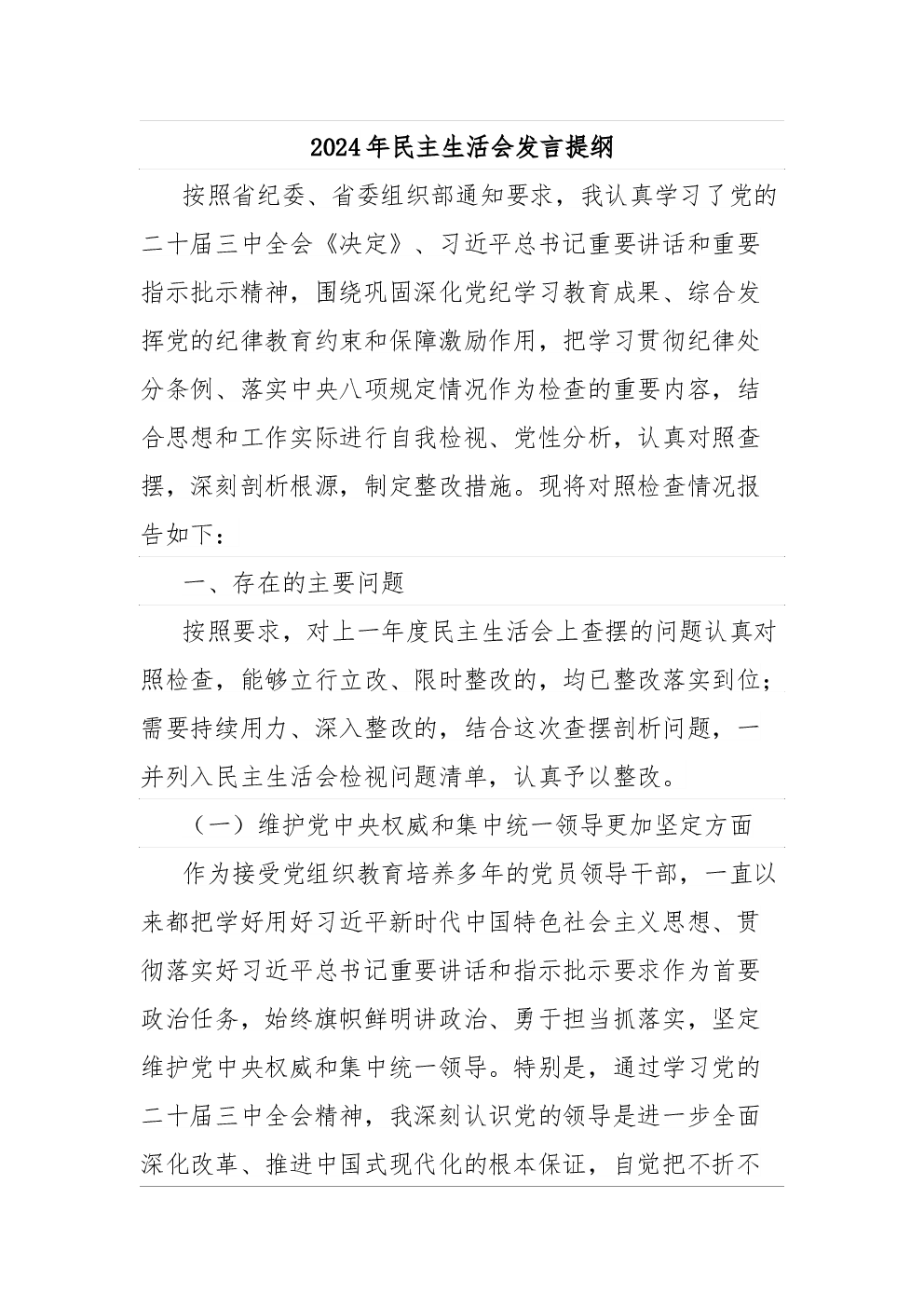 2024年民主生活会发言提纲

按照省纪委、省委组织部通知要求，我认真学习了党的二十届三中全会《决定》、习近平总书记重要讲话和重要指示批示精神，围绕巩固深化党纪学习教育成果、综合发挥党的纪律教育约束和保障激励作用，把学习贯彻纪律处分条例、落实中央八项规定情况作为检查的重要内容，结合思想和工作实际进行自我检视、党性分析，认真对照查摆，深刻剖析根源，制定整改措施。现将对照检查情况报告如下：

一、存在的主要问题

按照要求，对上一年度民主生活会上查摆的问题认真对照检查，能够立行立改、限时整改的，均已整改落实到位；需要持续用力、深入整改的，结合这次查摆剖析问题，一并列入民主生活会检视问题清单，认真予以整改。

（一）维护党中央权威和集中统一领导更加坚定方面

作为接受党组织教育培养多年的党员领导干部，一直以来都把学好用好习近平新时代中国特色社会主义思想、贯彻落实好习近平总书记重要讲话和指示批示要求作为首要政治任务，始终旗帜鲜明讲政治、勇于担当抓落实，坚定维护党中央权威和集中统一领导。特别是，通过学习党的二十届三中全会精神，我深刻认识党的领导是进一步全面深化改革、推进中国式现代化的根本保证，自觉把不折不